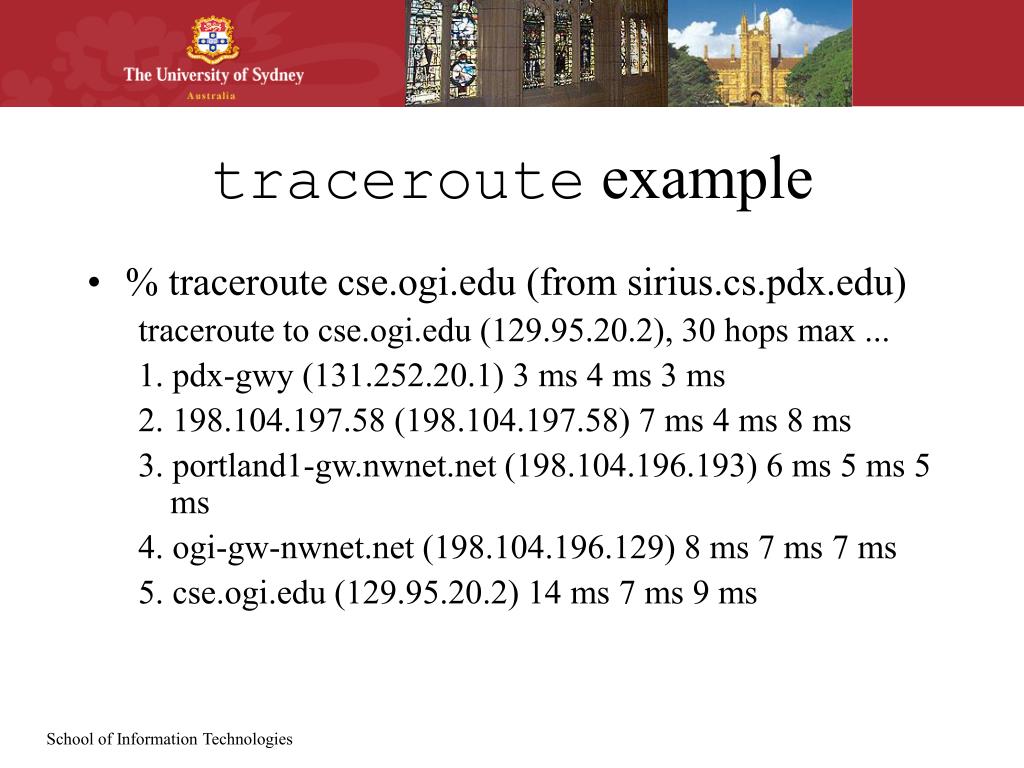 The University of Sydney
Australia

traceroute example

• % traceroute cse.ogi.edu (from sirius.cs.pdx.edu)
traceroute to cse.ogi.edu (129.95.20.2), 30 hops max ...
1. pdx-gwy (131.252.20.1) 3 ms 4 ms 3 ms
2. 198.104.197.58 (198.104.197.58) 7 ms 4 ms 8 ms
3. portland1-gw.nwnet.net (198.104.196.193) 6 ms 5 ms 5 ms
4. ogi-gw-nwnet.net (198.104.196.129) 8 ms 7 ms 7 ms
5. cse.ogi.edu (129.95.20.2) 14 ms 7 ms 9 ms

School of Information Technologies